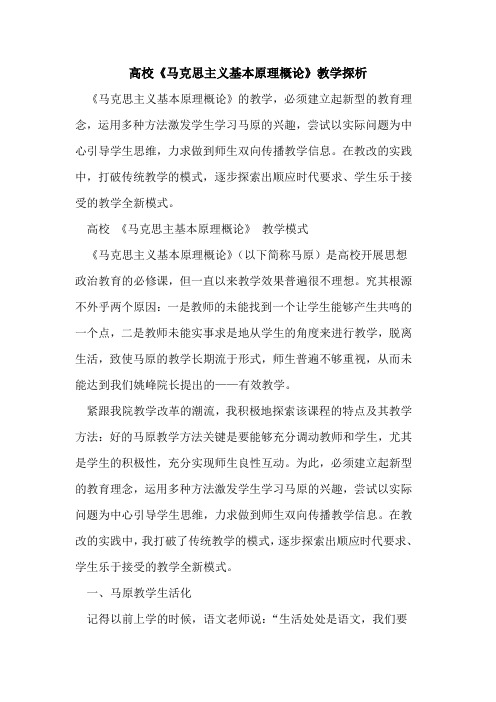 高校《马克思主义基本原理概论》教学探析

《马克思主义基本原理概论》的教学，必须建立起新型的教育理念，运用多种方法激发学生学习马原的兴趣，尝试以实际问题为中心引导学生思维，力求做到师生双向传播教学信息。在教改的实践中，打破传统教学的模式，逐步探索出顺应时代要求、学生乐于接受的教学全新模式。

高校 《马克思主基本原理概论》 教学模式

《马克思主义基本原理概论》（以下简称马原）是高校开展思想政治教育的必修课，但一直以来教学效果普遍很不理想。究其根源不外乎两个原因：一是教师的未能找到一个让学生能够产生共鸣的一个点，二是教师未能实事求是地从学生的角度来进行教学，脱离生活，致使马原的教学长期流于形式，师生普遍不够重视，从而未能达到我们姚峰院长提出的——有效教学。

紧跟我院教学改革的潮流，我积极地探索该课程的特点及其教学方法：好的马原教学方法关键是要能够充分调动教师和学生，尤其是学生的积极性，充分实现师生良性互动。为此，必须建立起新型的教育理念，运用多种方法激发学生学习马原的兴趣，尝试以实际问题为中心引导学生思维，力求做到师生双向传播教学信息。在教改的实践中，我打破了传统教学的模式，逐步探索出顺应时代要求、学生乐于接受的教学全新模式。

一、马原教学生活化

记得以前上学的时候，语文老师说：“生活处处是语文，我们要